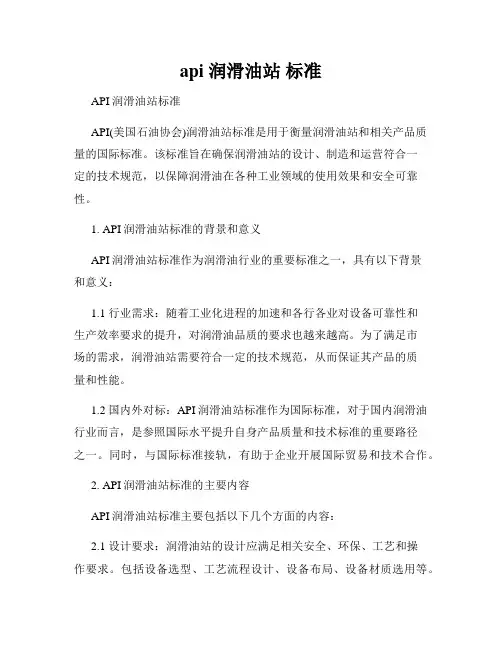 api 润滑油站 标准

API 润滑油站标准

API(美国石油协会)润滑油站标准是用于衡量润滑油站和相关产品质量的国际标准。该标准旨在确保润滑油站的设计、制造和运营符合一定的技术规范，以保障润滑油在各种工业领域的使用效果和安全可靠性。

1. API 润滑油站标准的背景和意义

API 润滑油站标准作为润滑油行业的重要标准之一，具有以下背景和意义：

1.1 行业需求：随着工业化进程的加速和各行各业对设备可靠性和生产效率要求的提升，对润滑油品质的要求也越来越高。为了满足市场的需求，润滑油站需要符合一定的技术规范，从而保证其产品的质量和性能。

1.2 国内外对标：API 润滑油站标准作为国际标准，对于国内润滑油行业而言，是参照国际水平提升自身产品质量和技术标准的重要路径之一。同时，与国际标准接轨，有助于企业开展国际贸易和技术合作。

2. API 润滑油站标准的主要内容

API 润滑油站标准主要包括以下几个方面的内容：

2.1 设计要求：润滑油站的设计应满足相关安全、环保、工艺和操作要求。包括设备选型、工艺流程设计、设备布局、设备材质选用等。